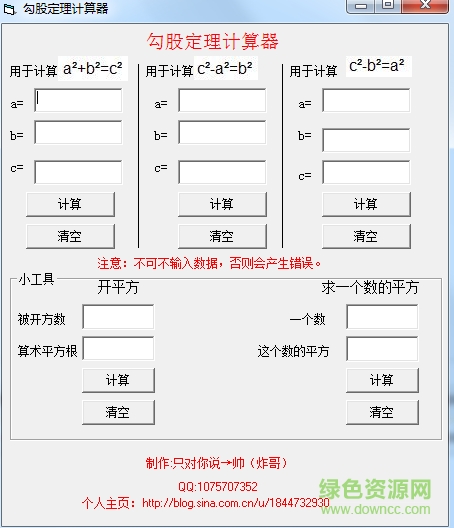 勾股定理计算器

勾股定理计算器

用于计算 $a^2+b^2=c^2$

a=

b=

c=

计算

清空

用于计算 $c^2-a^2=b^2$

a=

b=

c=

计算

清空

用于计算 $c^2-b^2=a^2$

a=

b=

c=

计算

清空

注意：不可不输入数据，否则会产生错误。

小工具

开平方

被开方数

算术平方根

计算

清空

求一个数的平方

一个数

这个数的平方

计算

清空

制作:只对你说→帅（炸哥）

QQ:1075707352

个人主页：http://blog.sina.com.cn/u/1844732930

绿色资源网
www.downcc.com